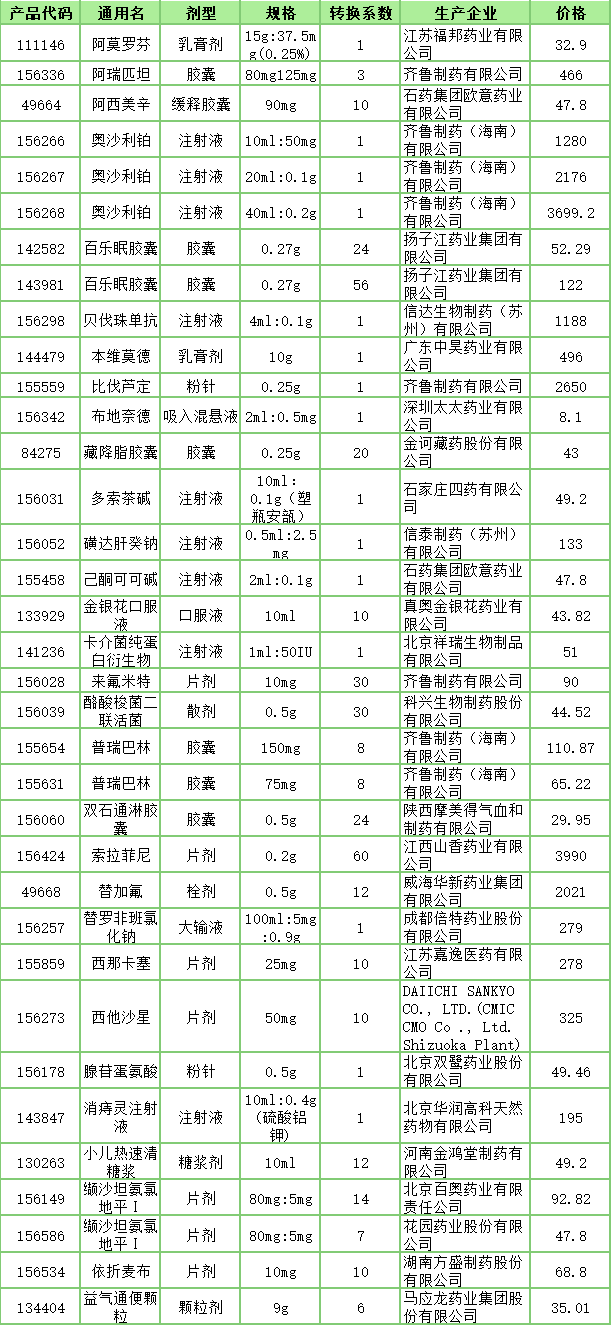 | 产品代码 | 通用名 | 剂型 | 规格 | 转换系数 | 生产企业 | 价格 |
|---|---|---|---|---|---|---|
| 111146 | 阿莫罗芬 | 乳膏剂 | 15g:37.5mg(0.25%) | 1 | 江苏福邦药业有限公司 | 32.9 |
| 156336 | 阿瑞匹坦 | 胶囊 | 80mg125mg | 3 | 齐鲁制药有限公司 | 466 |
| 49664 | 阿西美辛 | 缓释胶囊 | 90mg | 10 | 石药集团欧意药业有限公司 | 47.8 |
| 156266 | 奥沙利铂 | 注射液 | 10ml:50mg | 1 | 齐鲁制药（海南）有限公司 | 1280 |
| 156267 | 奥沙利铂 | 注射液 | 20ml:0.1g | 1 | 齐鲁制药（海南）有限公司 | 2176 |
| 156268 | 奥沙利铂 | 注射液 | 40ml:0.2g | 1 | 齐鲁制药（海南）有限公司 | 3699.2 |
| 142582 | 百乐眠胶囊 | 胶囊 | 0.27g | 24 | 扬子江药业集团有限公司 | 52.29 |
| 143981 | 百乐眠胶囊 | 胶囊 | 0.27g | 56 | 扬子江药业集团有限公司 | 122 |
| 156298 | 贝伐珠单抗 | 注射液 | 4ml:0.1g | 1 | 信达生物制药（苏州）有限公司 | 1188 |
| 144479 | 本维莫德 | 乳膏剂 | 10g | 1 | 广东中昊药业有限公司 | 496 |
| 155559 | 比伐芦定 | 粉针 | 0.25g | 1 | 齐鲁制药有限公司 | 2650 |
| 156342 | 布地奈德 | 吸入混悬液 | 2ml:0.5mg | 1 | 深圳太太药业有限公司 | 8.1 |
| 84275 | 藏降脂胶囊 | 胶囊 | 0.25g | 20 | 金诃藏药股份有限公司 | 43 |
| 156031 | 多索茶碱 | 注射液 | 10ml:0.1g（塑瓶安瓿） | 1 | 石家庄四药有限公司 | 49.2 |
| 156052 | 磺达肝癸钠 | 注射液 | 0.5ml:2.5mg | 1 | 信泰制药（苏州）有限公司 | 133 |
| 155458 | 己酮可可碱 | 注射液 | 2ml:0.1g | 1 | 石药集团欧意药业有限公司 | 47.8 |
| 133929 | 金银花口服液 | 口服液 | 10ml | 10 | 真奥金银花药业有限公司 | 43.82 |
| 141236 | 卡介菌纯蛋白衍生物 | 注射液 | 1ml:50IU | 1 | 北京祥瑞生物制品有限公司 | 51 |
| 156028 | 来氟米特 | 片剂 | 10mg | 30 | 齐鲁制药有限公司 | 90 |
| 156039 | 酪酸梭菌二联活菌 | 散剂 | 0.5g | 30 | 科兴生物制药股份有限公司 | 44.52 |
| 155654 | 普瑞巴林 | 胶囊 | 150mg | 8 | 齐鲁制药（海南）有限公司 | 110.87 |
| 155631 | 普瑞巴林 | 胶囊 | 75mg | 8 | 齐鲁制药（海南）有限公司 | 65.22 |
| 156060 | 双石通淋胶囊 | 胶囊 | 0.5g | 24 | 陕西摩美得气血和制药有限公司 | 29.95 |
| 156424 | 索拉菲尼 | 片剂 | 0.2g | 60 | 江西山香药业有限公司 | 3990 |
| 49668 | 替加氟 | 栓剂 | 0.5g | 12 | 威海华新药业集团有限公司 | 2021 |
| 156257 | 替罗非班氯化钠 | 大输液 | 100ml:5mg:0.9g | 1 | 成都倍特药业股份有限公司 | 279 |
| 155859 | 西那卡塞 | 片剂 | 25mg | 10 | 江苏嘉逸医药有限公司 | 278 |
| 156273 | 西他沙星 | 片剂 | 50mg | 10 | DAIICHI SANKYO CO., LTD.(CMIC CMO Co ., Ltd. Shizuoka Plant) | 325 |
| 156178 | 腺苷蛋氨酸 | 粉针 | 0.5g | 1 | 北京双鹭药业股份有限公司 | 49.46 |
| 143847 | 消痔灵注射液 | 注射液 | 10ml:0.4g（硫酸铝钾） | 1 | 北京华润高科天然药物有限公司 | 195 |
| 130263 | 小儿热速清糖浆 | 糖浆剂 | 10ml | 12 | 河南金鸿堂制药有限公司 | 49.2 |
| 156149 | 缬沙坦氨氯地平Ⅰ | 片剂 | 80mg:5mg | 14 | 北京百奥药业有限责任公司 | 92.82 |
| 156586 | 缬沙坦氨氯地平Ⅰ | 片剂 | 80mg:5mg | 7 | 花园药业股份有限公司 | 47.8 |
| 156534 | 依折麦布 | 片剂 | 10mg | 10 | 湖南方盛制药股份有限公司 | 68.8 |
| 134404 | 益气通便颗粒 | 颗粒剂 | 9g | 6 | 马应龙药业集团股份有限公司 | 35.01 |